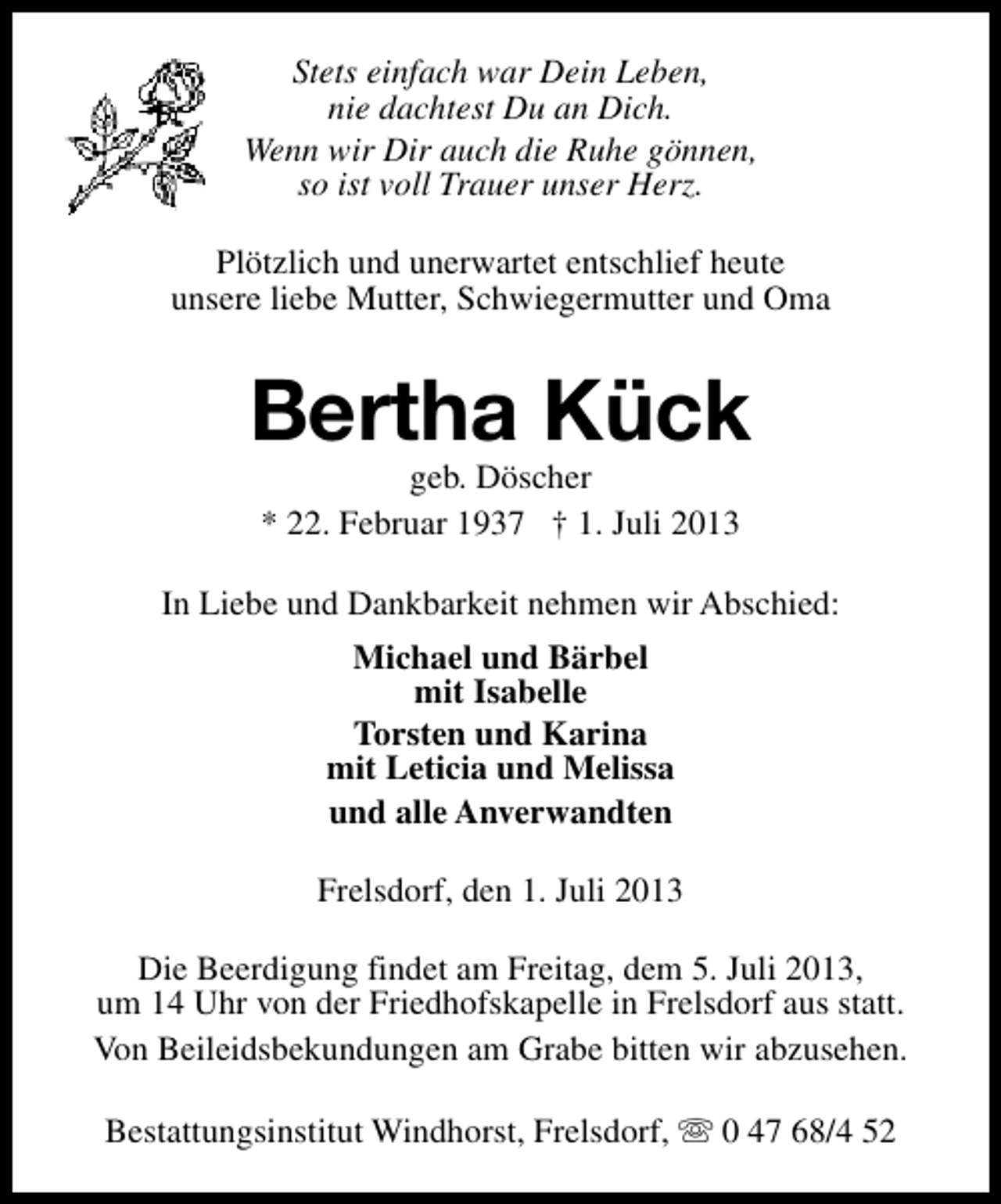 Stets einfach war Dein Leben,
nie dachtest Du an Dich.
Wenn wir Dir auch die Ruhe gönnen,
so ist voll Trauer unser Herz.

Plötzlich und unerwartet entschlief heute unsere liebe Mutter, Schwiegermutter und Oma

Bertha Kück

geb. Döscher

* 22. Februar 1937 † 1. Juli 2013

In Liebe und Dankbarkeit nehmen wir Abschied:

Michael und Bärbel
mit Isabelle

Torsten und Karina
mit Leticia und Melissa

und alle Anverwandten

Frelsdorf, den 1. Juli 2013

Die Beerdigung findet am Freitag, dem 5. Juli 2013, um 14 Uhr von der Friedhofskapelle in Frelsdorf aus statt.

Von Beileidsbekundungen am Grabe bitten wir abzusehen.

Bestattungsinstitut Windhorst, Frelsdorf, ☏ 0 47 68/4 52